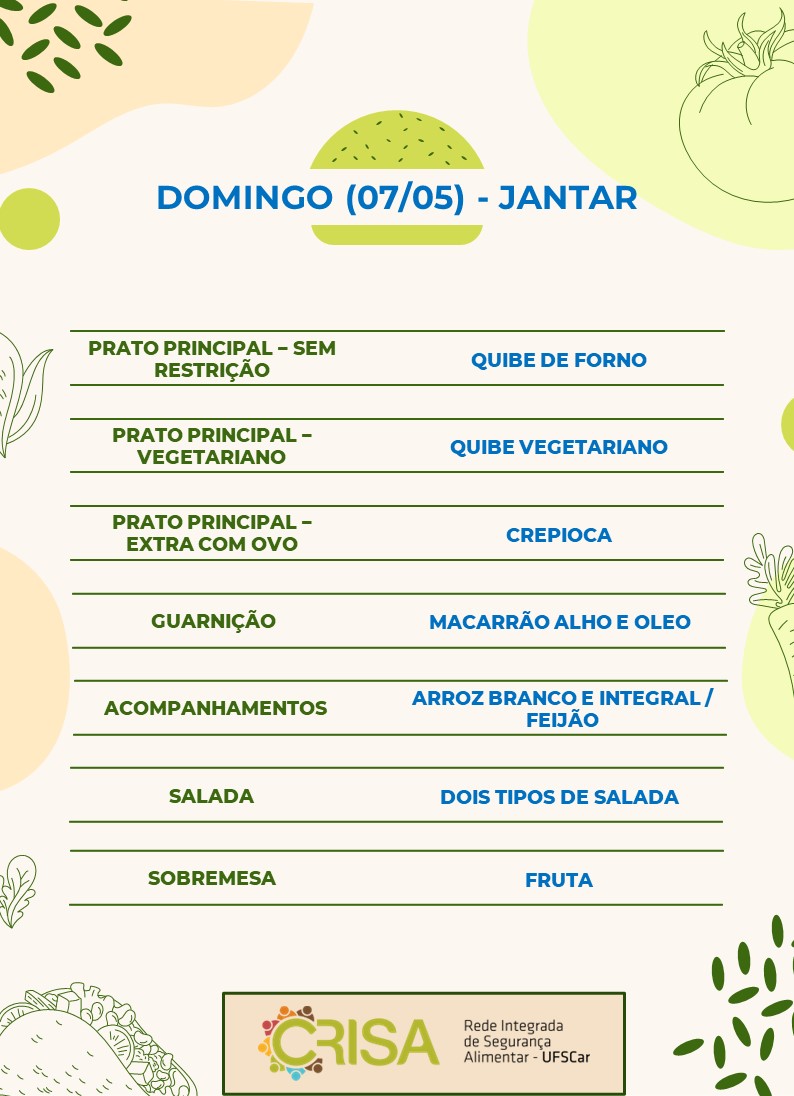 DOMINGO (07/05) - JANTAR

| | |
|---|---|
| PRATO PRINCIPAL – SEM RESTRIÇÃO | QUIBE DE FORNO |
| PRATO PRINCIPAL – VEGETARIANO | QUIBE VEGETARIANO |
| PRATO PRINCIPAL – EXTRA COM OVO | CREPIOCA |
| GUARNIÇÃO | MACARRÃO ALHO E OLEO |
| ACOMPANHAMENTOS | ARROZ BRANCO E INTEGRAL / FEIJÃO |
| SALADA | DOIS TIPOS DE SALADA |
| SOBREMESA | FRUTA |

CRISA Rede Integrada de Segurança Alimentar - UFSCar